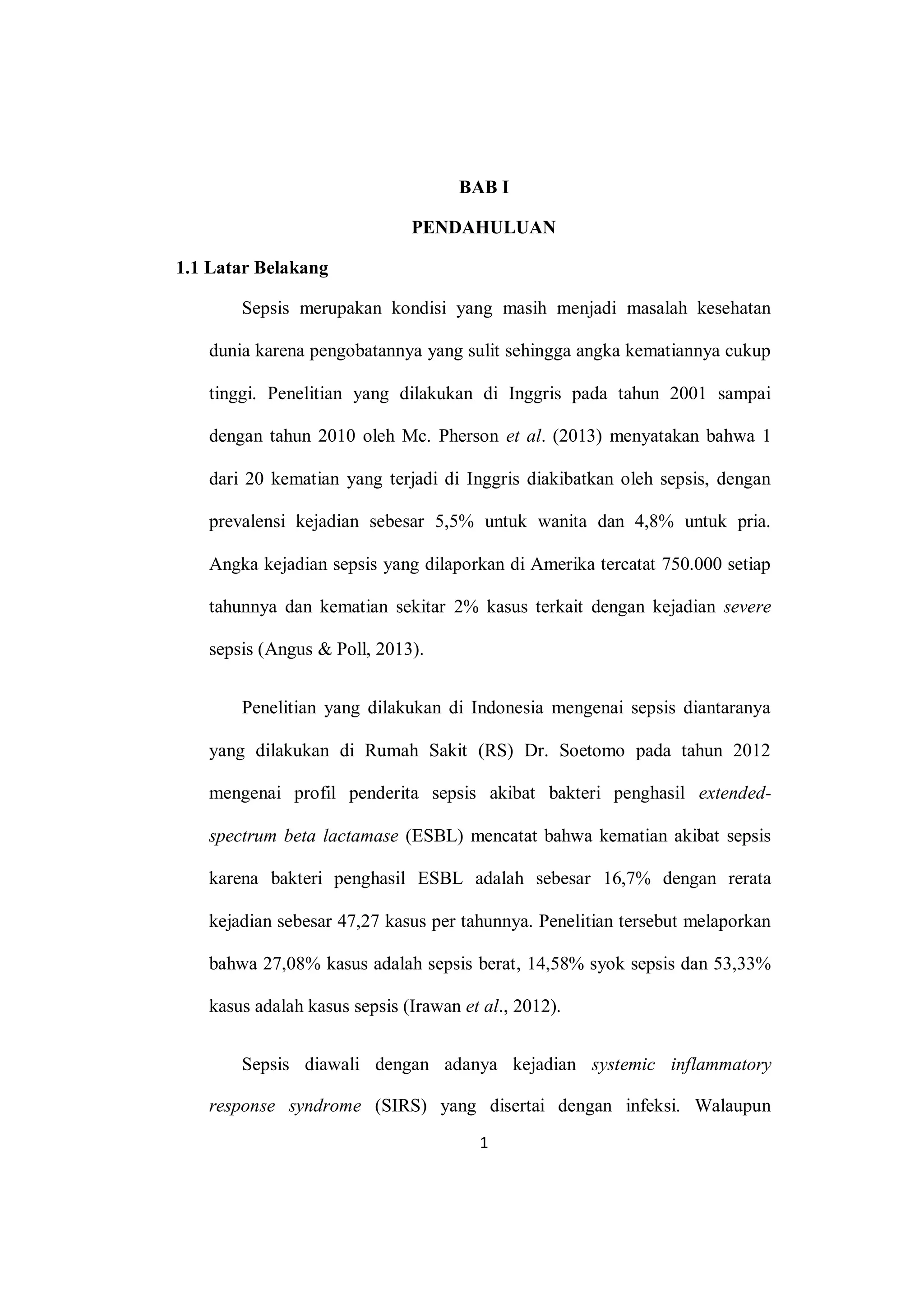 BAB I

PENDAHULUAN

1.1 Latar Belakang

Sepsis merupakan kondisi yang masih menjadi masalah kesehatan dunia karena pengobatannya yang sulit sehingga angka kematiannya cukup tinggi. Penelitian yang dilakukan di Inggris pada tahun 2001 sampai dengan tahun 2010 oleh Mc. Pherson et al. (2013) menyatakan bahwa 1 dari 20 kematian yang terjadi di Inggris diakibatkan oleh sepsis, dengan prevalensi kejadian sebesar 5,5% untuk wanita dan 4,8% untuk pria. Angka kejadian sepsis yang dilaporkan di Amerika tercatat 750.000 setiap tahunnya dan kematian sekitar 2% kasus terkait dengan kejadian severe sepsis (Angus & Poll, 2013).

Penelitian yang dilakukan di Indonesia mengenai sepsis diantaranya yang dilakukan di Rumah Sakit (RS) Dr. Soetomo pada tahun 2012 mengenai profil penderita sepsis akibat bakteri penghasil extended-spectrum beta lactamase (ESBL) mencatat bahwa kematian akibat sepsis karena bakteri penghasil ESBL adalah sebesar 16,7% dengan rerata kejadian sebesar 47,27 kasus per tahunnya. Penelitian tersebut melaporkan bahwa 27,08% kasus adalah sepsis berat, 14,58% syok sepsis dan 53,33% kasus adalah kasus sepsis (Irawan et al., 2012).

Sepsis diawali dengan adanya kejadian systemic inflammatory response syndrome (SIRS) yang disertai dengan infeksi. Walaupun

1